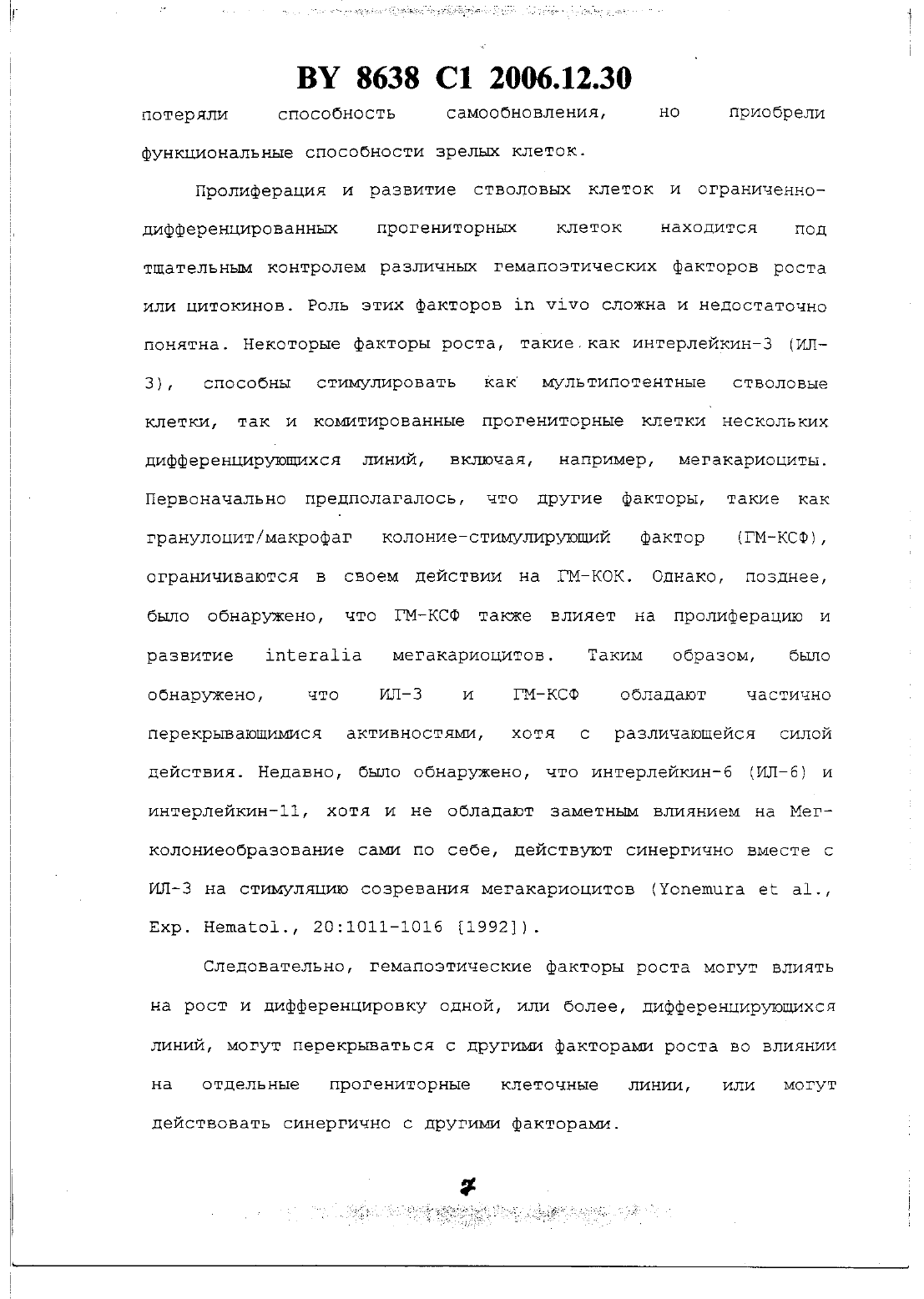 BY 8638 C1 2006.12.30

потеряли способность самообновления, но приобрели функциональные способности зрелых клеток.

Пролиферация и развитие стволовых клеток и ограниченно-дифференцированных прогениторных клеток находится под тщательным контролем различных гемапоэтических факторов роста или цитокинов. Роль этих факторов in vivo сложна и недостаточно понятна. Некоторые факторы роста, такие как интерлейкин-3 (ИЛ-3), способны стимулировать как мультипотентные стволовые клетки, так и комитированные прогениторные клетки нескольких дифференцирующихся линий, включая, например, мегакариоциты. Первоначально предполагалось, что другие факторы, такие как гранулоцит/макрофаг колоние-стимулирующий фактор (ГМ-КСФ), ограничиваются в своем действии на ГМ-КОК. Однако, позднее, было обнаружено, что ГМ-КСФ также влияет на пролиферацию и развитие interalia мегакариоцитов. Таким образом, было обнаружено, что ИЛ-3 и ГМ-КСФ обладают частично перекрывающимися активностями, хотя с различающейся силой действия. Недавно, было обнаружено, что интерлейкин-6 (ИЛ-6) и интерлейкин-11, хотя и не обладают заметным влиянием на Мег-колониеобразование сами по себе, действуют синергично вместе с ИЛ-3 на стимуляцию созревания мегакариоцитов (Yonemura et al., Exp. Hematol., 20:1011-1016 [1992]).

Следовательно, гемапоэтические факторы роста могут влиять на рост и дифференцировку одной, или более, дифференцирующихся линий, могут перекрываться с другими факторами роста во влиянии на отдельные прогениторные клеточные линии, или могут действовать синергично с другими факторами.

7